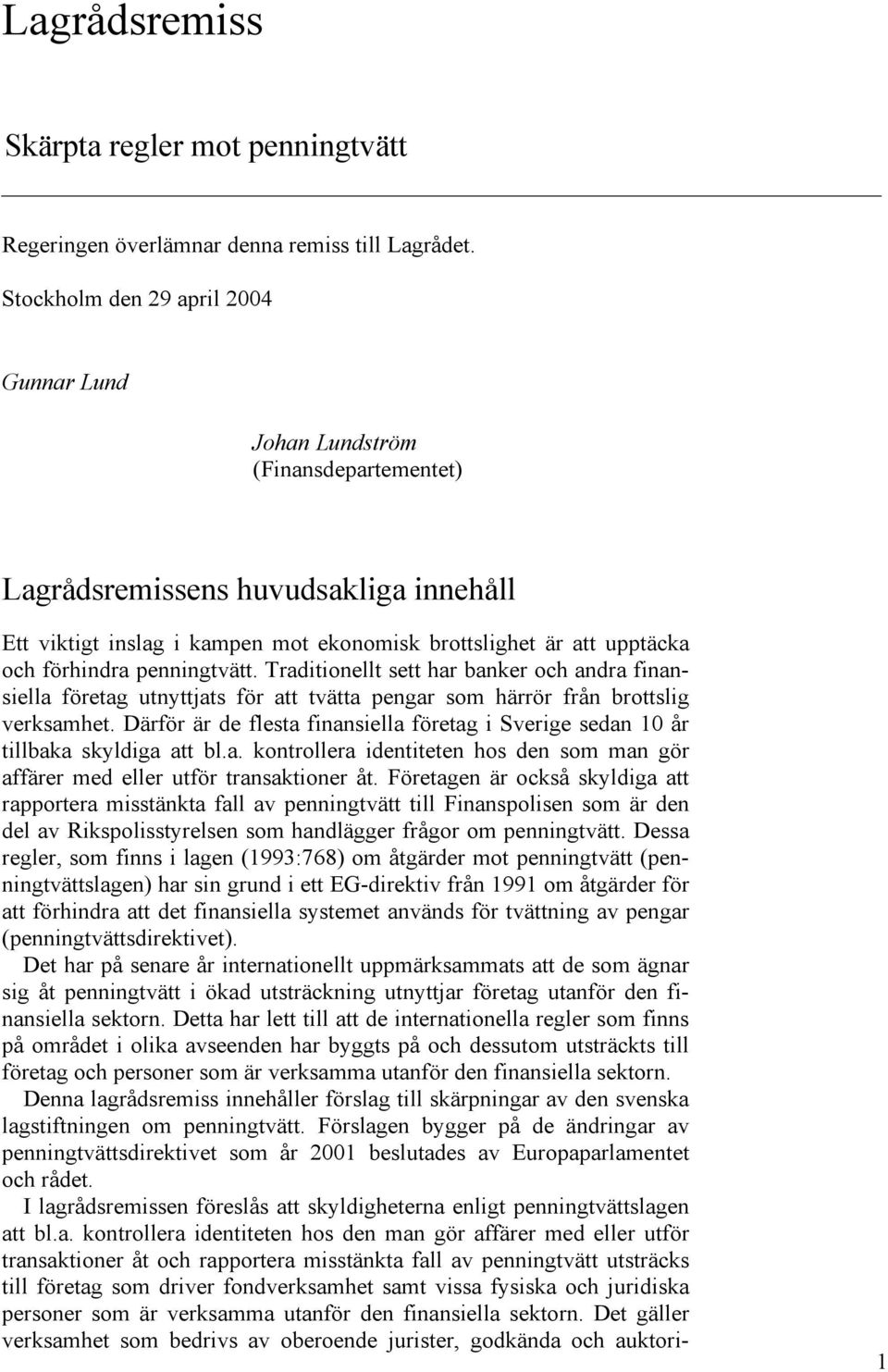 Lagrådsremiss

Skärpta regler mot penningtvätt

Regeringen överlämnar denna remiss till Lagrådet.

Stockholm den 29 april 2004

Gunnar Lund

Johan Lundström
(Finansdepartementet)

Lagrådsremissens huvudsakliga innehåll

Ett viktigt inslag i kampen mot ekonomisk brottslighet är att upptäcka och förhindra penningtvätt. Traditionellt sett har banker och andra finansiella företag utnyttjats för att tvätta pengar som härrör från brottslig verksamhet. Därför är de flesta finansiella företag i Sverige sedan 10 år tillbaka skyldiga att bl.a. kontrollera identiteten hos den som man gör affärer med eller utför transaktioner åt. Företagen är också skyldiga att rapportera misstänkta fall av penningtvätt till Finanspolisen som är den del av Rikspolisstyrelsen som handlägger frågor om penningtvätt. Dessa regler, som finns i lagen (1993:768) om åtgärder mot penningtvätt (penningtvättslagen) har sin grund i ett EG-direktiv från 1991 om åtgärder för att förhindra att det finansiella systemet används för tvättning av pengar (penningtvättsdirektivet).

Det har på senare år internationellt uppmärksammats att de som ägnar sig åt penningtvätt i ökad utsträckning utnyttjar företag utanför den finansiella sektorn. Detta har lett till att de internationella regler som finns på området i olika avseenden har byggts på och dessutom utsträckts till företag och personer som är verksamma utanför den finansiella sektorn.

Denna lagrådsremiss innehåller förslag till skärpningar av den svenska lagstiftningen om penningtvätt. Förslagen bygger på de ändringar av penningtvättsdirektivet som år 2001 beslutades av Europaparlamentet och rådet.

I lagrådsremissen föreslås att skyldigheterna enligt penningtvättslagen att bl.a. kontrollera identiteten hos den man gör affärer med eller utför transaktioner åt och rapportera misstänkta fall av penningtvätt utsträcks till företag som driver fondverksamhet samt vissa fysiska och juridiska personer som är verksamma utanför den finansiella sektorn. Det gäller verksamhet som bedrivs av oberoende jurister, godkända och auktori-

1